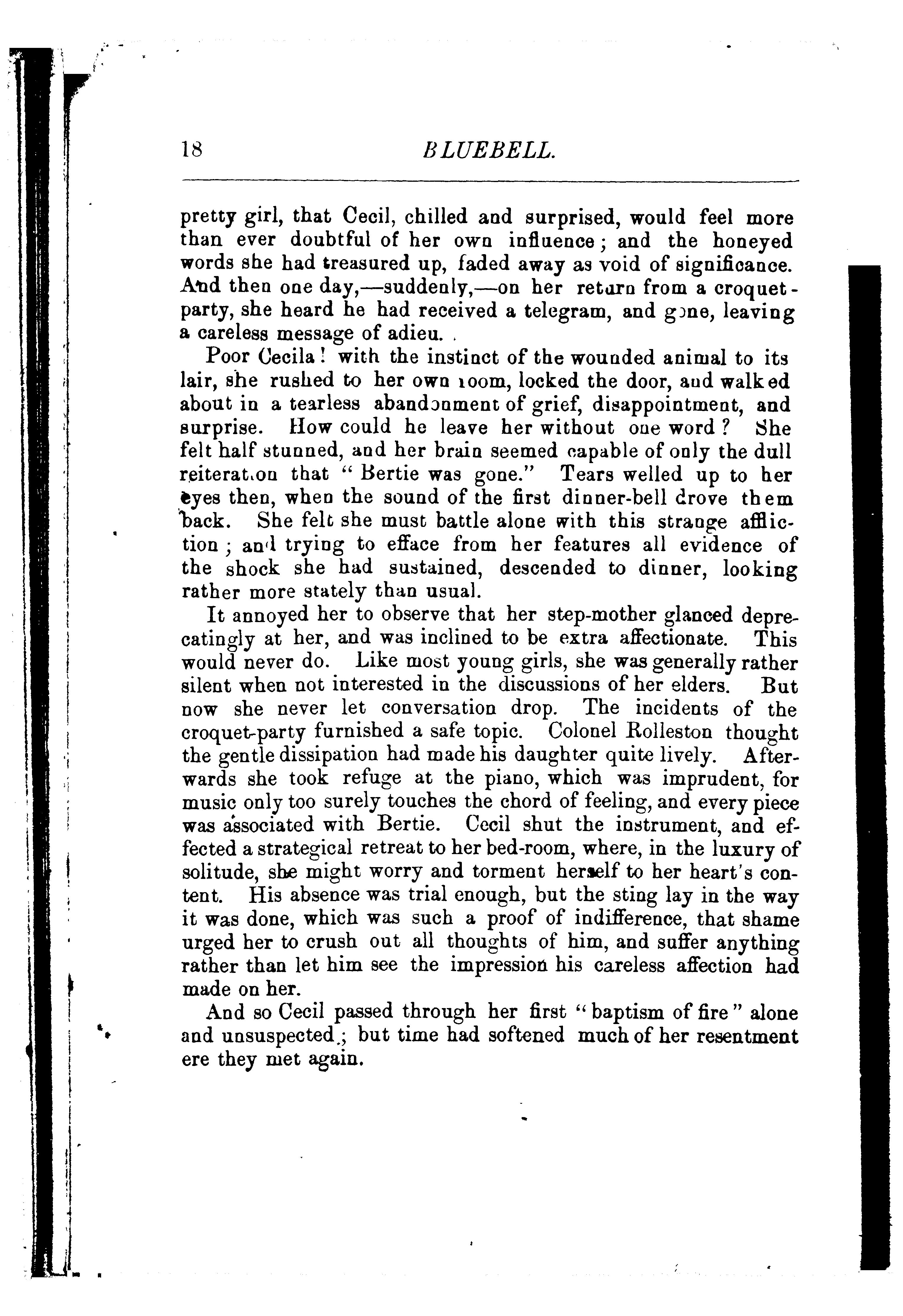 18 BLUEBELL.

pretty girl, that Cecil, chilled and surprised, would feel more than ever doubtful of her own influence; and the honeyed words she had treasured up, faded away as void of significance. And then one day,—suddenly,—on her return from a croquet-party, she heard he had received a telegram, and gone, leaving a careless message of adieu.

Poor Cecila! with the instinct of the wounded animal to its lair, she rushed to her own room, locked the door, and walked about in a tearless abandonment of grief, disappointment, and surprise. How could he leave her without one word? She felt half stunned, and her brain seemed capable of only the dull reiteration that "Bertie was gone." Tears welled up to her eyes then, when the sound of the first dinner-bell drove them back. She felt she must battle alone with this strange affliction; and trying to efface from her features all evidence of the shock she had sustained, descended to dinner, looking rather more stately than usual.

It annoyed her to observe that her step-mother glanced deprecatingly at her, and was inclined to be extra affectionate. This would never do. Like most young girls, she was generally rather silent when not interested in the discussions of her elders. But now she never let conversation drop. The incidents of the croquet-party furnished a safe topic. Colonel Rolleston thought the gentle dissipation had made his daughter quite lively. Afterwards she took refuge at the piano, which was imprudent, for music only too surely touches the chord of feeling, and every piece was associated with Bertie. Cecil shut the instrument, and effected a strategical retreat to her bed-room, where, in the luxury of solitude, she might worry and torment herself to her heart's content. His absence was trial enough, but the sting lay in the way it was done, which was such a proof of indifference, that shame urged her to crush out all thoughts of him, and suffer anything rather than let him see the impression his careless affection had made on her.

And so Cecil passed through her first "baptism of fire" alone and unsuspected; but time had softened much of her resentment ere they met again.